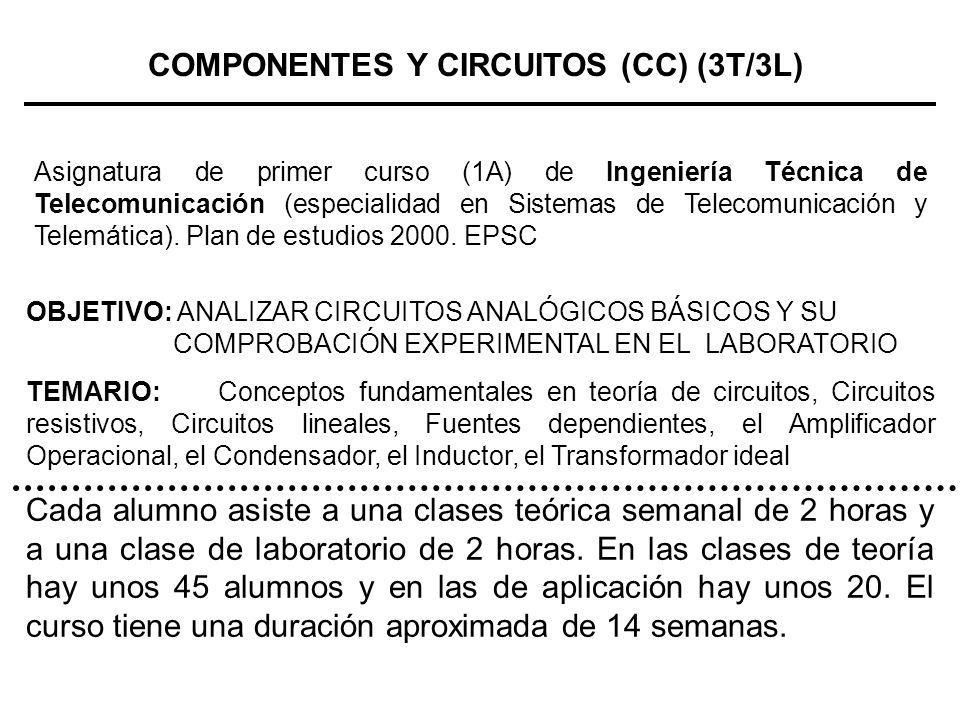 COMPONENTES Y CIRCUITOS (CC) (3T/3L)

Asignatura de primer curso (1A) de Ingeniería Técnica de Telecomunicación (especialidad en Sistemas de Telecomunicación y Telemática). Plan de estudios 2000. EPSC

OBJETIVO: ANALIZAR CIRCUITOS ANALÓGICOS BÁSICOS Y SU COMPROBACIÓN EXPERIMENTAL EN EL LABORATORIO

TEMARIO: Conceptos fundamentales en teoría de circuitos, Circuitos resistivos, Circuitos lineales, Fuentes dependientes, el Amplificador Operacional, el Condensador, el Inductor, el Transformador ideal

Cada alumno asiste a una clases teórica semanal de 2 horas y a una clase de laboratorio de 2 horas. En las clases de teoría hay unos 45 alumnos y en las de aplicación hay unos 20. El curso tiene una duración aproximada de 14 semanas.